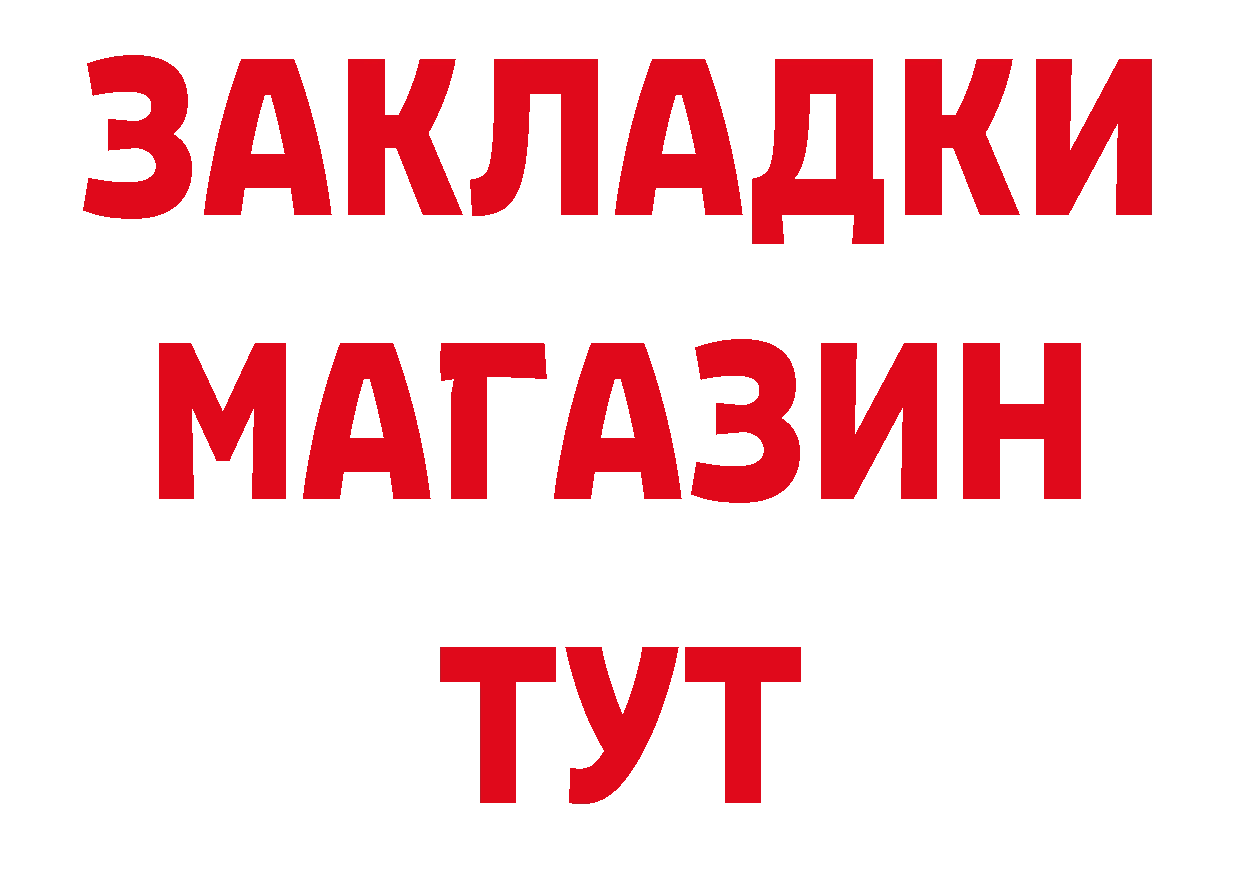 ЗАКЛАДКИ
МАГАЗИН
ТУТ